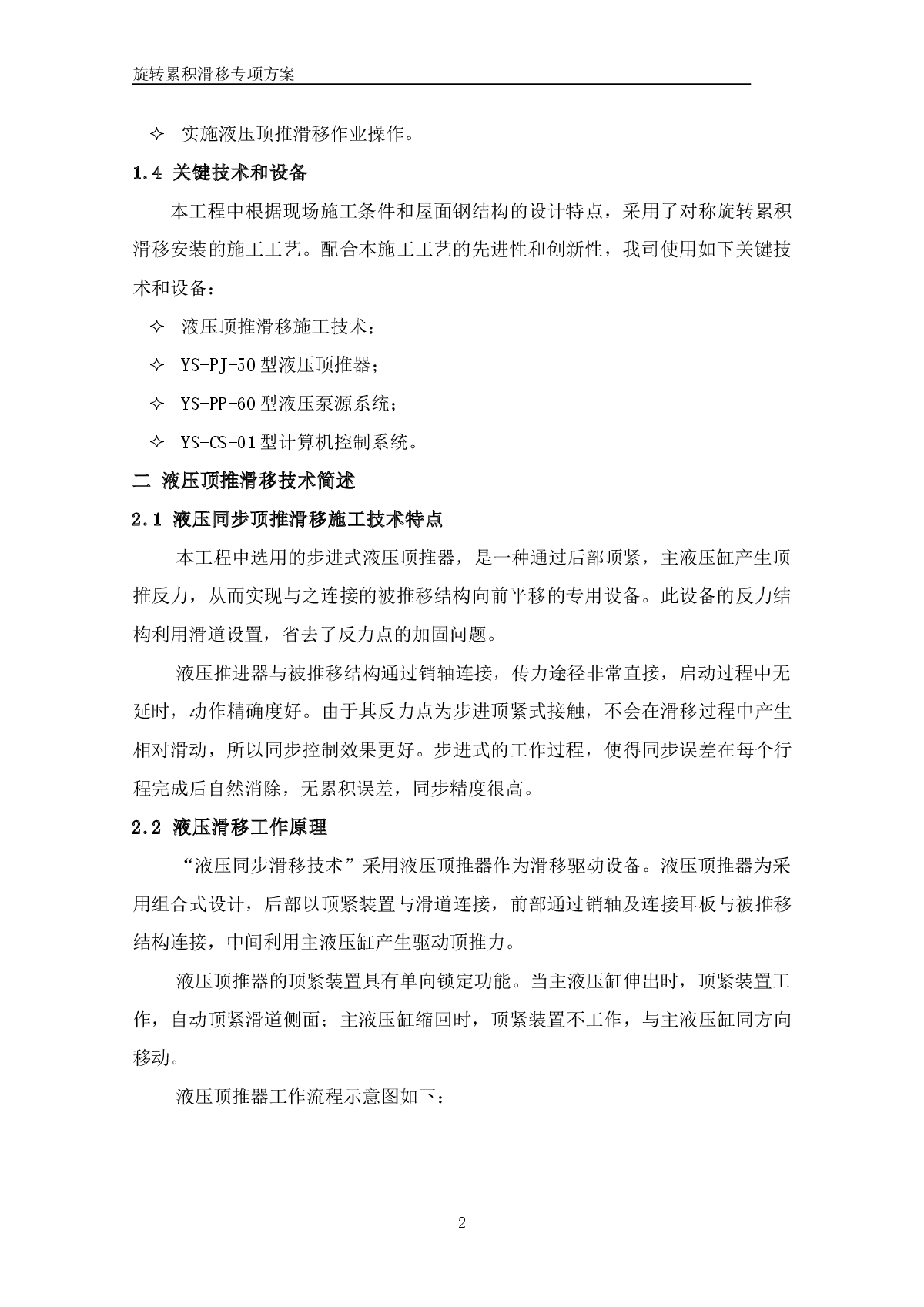 旋转累积滑移专项方案

✧ 实施液压顶推滑移作业操作。

1.4 关键技术和设备

本工程中根据现场施工条件和屋面钢结构的设计特点，采用了对称旋转累积滑移安装的施工工艺。配合本施工工艺的先进性和创新性，我司使用如下关键技术和设备：

✧ 液压顶推滑移施工技术；

✧ YS-PJ-50 型液压顶推器；

✧ YS-PP-60 型液压泵源系统；

✧ YS-CS-01 型计算机控制系统。

二 液压顶推滑移技术简述

2.1 液压同步顶推滑移施工技术特点

本工程中选用的步进式液压顶推器，是一种通过后部顶紧，主液压缸产生顶推反力，从而实现与之连接的被推移结构向前平移的专用设备。此设备的反力结构利用滑道设置，省去了反力点的加固问题。

液压推进器与被推移结构通过销轴连接，传力途径非常直接，启动过程中无延时，动作精确度好。由于其反力点为步进顶紧式接触，不会在滑移过程中产生相对滑动，所以同步控制效果更好。步进式的工作过程，使得同步误差在每个行程完成后自然消除，无累积误差，同步精度很高。

2.2 液压滑移工作原理

“液压同步滑移技术”采用液压顶推器作为滑移驱动设备。液压顶推器为采用组合式设计，后部以顶紧装置与滑道连接，前部通过销轴及连接耳板与被推移结构连接，中间利用主液压缸产生驱动顶推力。

液压顶推器的顶紧装置具有单向锁定功能。当主液压缸伸出时，顶紧装置工作，自动顶紧滑道侧面；主液压缸缩回时，顶紧装置不工作，与主液压缸同方向移动。

液压顶推器工作流程示意图如下：

2